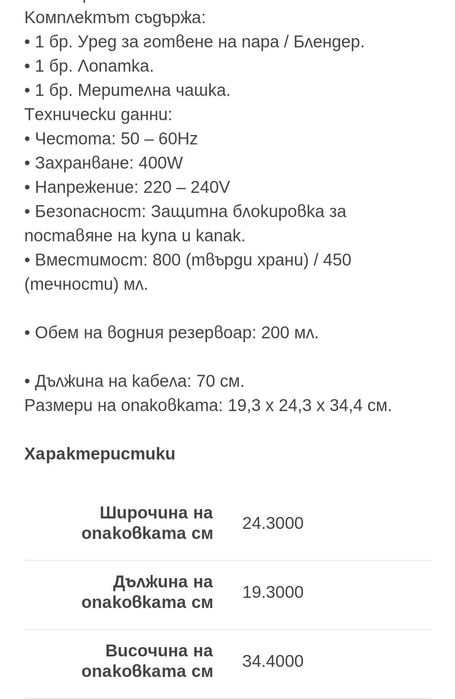 Комплектът съдържа:
• 1 бр. Уред за готвене на пара / Блендер.
• 1 бр. Лопатка.
• 1 бр. Мерителна чашка.
Технически данни:
• Честота: 50 – 60Hz
• Захранване: 400W
• Напрежение: 220 – 240V
• Безопасност: Защитна блокировка за поставяне на купа и капак.
• Вместимост: 800 (твърди храни) / 450 (течности) мл.

• Обем на водния резервоар: 200 мл.

• Дължина на кабела: 70 см.
Размери на опаковката: 19,3 х 24,3 х 34,4 см.

Характеристики

| | |
|---|---|
| Широчина на опаковката см | 24.3000 |
| Дължина на опаковката см | 19.3000 |
| Височина на опаковката см | 34.4000 |